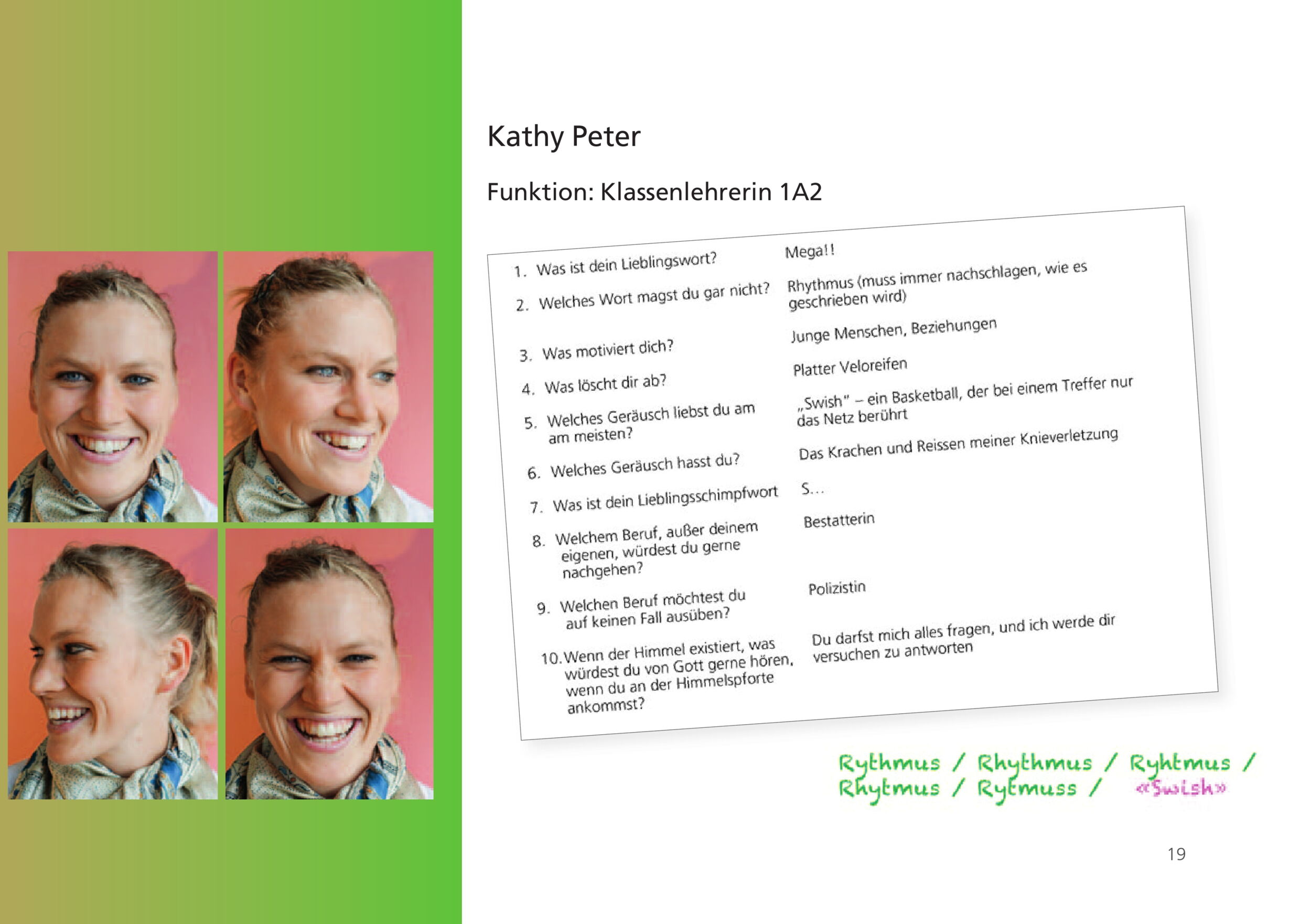 Kathy Peter

Funktion: Klassenlehrerin 1A2

| | |
|---|---|
| 1. Was ist dein Lieblingswort? | Mega!! |
| 2. Welches Wort magst du gar nicht? | Rhythmus (muss immer nachschlagen, wie es geschrieben wird) |
| 3. Was motiviert dich? | Junge Menschen, Beziehungen |
| 4. Was löscht dir ab? | Platter Veloreifen |
| 5. Welches Geräusch liebst du am am meisten? | „Swish" – ein Basketball, der bei einem Treffer nur das Netz berührt |
| 6. Welches Geräusch hasst du? | Das Krachen und Reissen meiner Knieverletzung |
| 7. Was ist dein Lieblingsschimpfwort | S... |
| 8. Welchem Beruf, außer deinem eigenen, würdest du gerne nachgehen? | Bestatterin |
| 9. Welchen Beruf möchtest du auf keinen Fall ausüben? | Polizistin |
| 10. Wenn der Himmel existiert, was würdest du von Gott gerne hören, wenn du an der Himmelspforte ankommst? | Du darfst mich alles fragen, und ich werde dir versuchen zu antworten |

Rythmus / Rhythmus / Ryhtmus / Rhytmus / Rytmuss / «Swish»

19